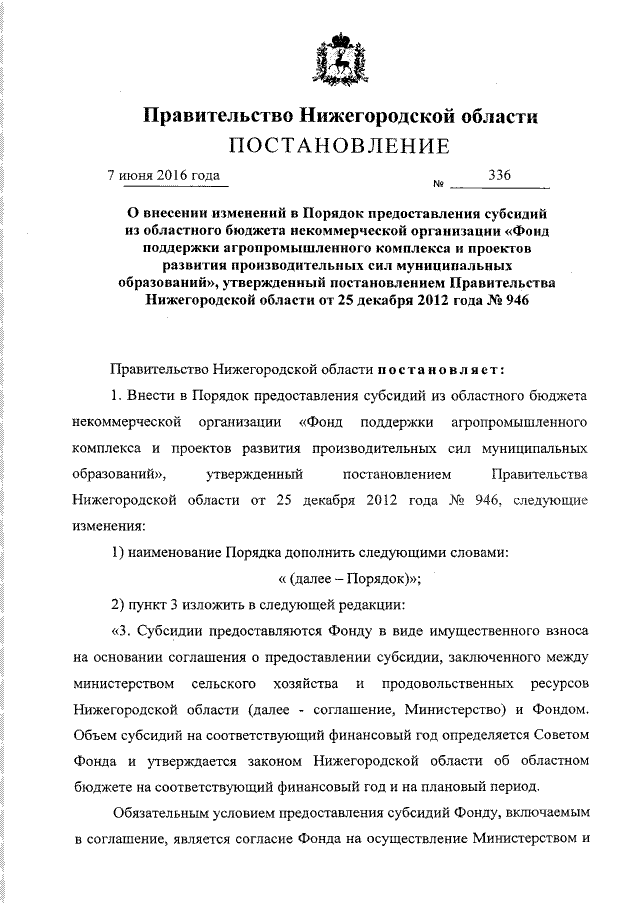 Правительство Нижегородской области
ПОСТАНОВЛЕНИЕ

7 июня 2016 года № 336

О внесении изменений в Порядок предоставления субсидий из областного бюджета некоммерческой организации «Фонд поддержки агропромышленного комплекса и проектов развития производительных сил муниципальных образований», утвержденный постановлением Правительства Нижегородской области от 25 декабря 2012 года № 946

Правительство Нижегородской области постановляет:

1. Внести в Порядок предоставления субсидий из областного бюджета некоммерческой организации «Фонд поддержки агропромышленного комплекса и проектов развития производительных сил муниципальных образований», утвержденный постановлением Правительства Нижегородской области от 25 декабря 2012 года № 946, следующие изменения:

1) наименование Порядка дополнить следующими словами:

« (далее – Порядок)»;

2) пункт 3 изложить в следующей редакции:

«3. Субсидии предоставляются Фонду в виде имущественного взноса на основании соглашения о предоставлении субсидии, заключенного между министерством сельского хозяйства и продовольственных ресурсов Нижегородской области (далее - соглашение, Министерство) и Фондом. Объем субсидий на соответствующий финансовый год определяется Советом Фонда и утверждается законом Нижегородской области об областном бюджете на соответствующий финансовый год и на плановый период.

Обязательным условием предоставления субсидий Фонду, включаемым в соглашение, является согласие Фонда на осуществление Министерством и